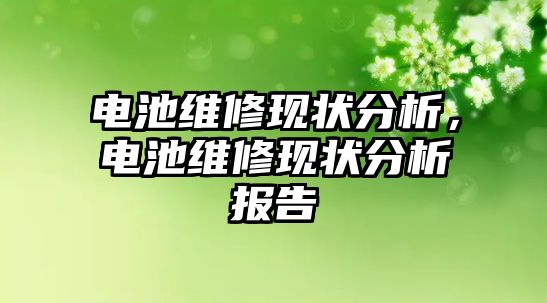 电池维修现状分析，电池维修现状分析报告